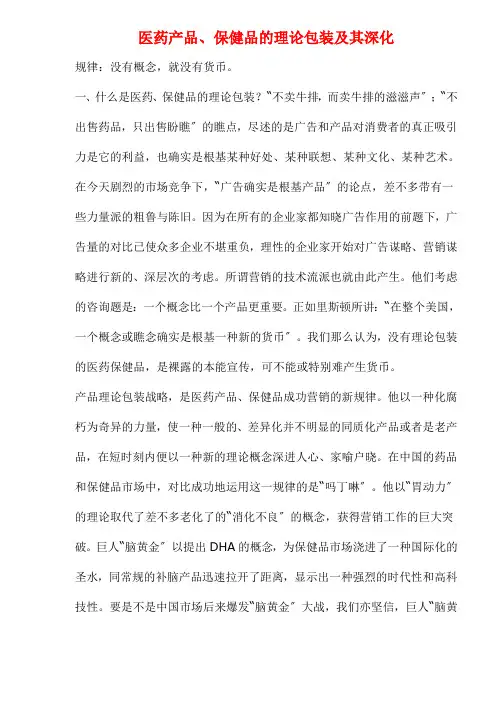 医药产品、保健品的理论包装及其深化

规律：没有概念，就没有货币。

一、什么是医药、保健品的理论包装？“不卖牛排，而卖牛排的滋滋声”；“不出售药品，只出售盼瞧”的瞧点，尽述的是广告和产品对消费者的真正吸引力是它的利益，也确实是根基某种好处、某种联想、某种文化、某种艺术。在今天剧烈的市场竞争下，“广告确实是根基产品”的论点，差不多带有一些力量派的粗鲁与陈旧。因为在所有的企业家都知晓广告作用的前题下，广告量的对比已使众多企业不堪重负，理性的企业家开始对广告谋略、营销谋略进行新的、深层次的考虑。所谓营销的技术流派也就由此产生。他们考虑的咨询题是：一个概念比一个产品更重要。正如里斯顿所讲：“在整个美国，一个概念或瞧念确实是根基一种新的货币”。我们那么认为，没有理论包装的医药保健品，是裸露的本能宣传，可不能或特别难产生货币。

产品理论包装战略，是医药产品、保健品成功营销的新规律。他以一种化腐朽为奇异的力量，使一种一般的、差异化并不明显的同质化产品或者是老产品，在短时刻内便以一种新的理论概念深进人心、家喻户晓。在中国的药品和保健品市场中，对比成功地运用这一规律的是“吗丁啉”。他以“胃动力”的理论取代了差不多老化了的“消化不良”的概念，获得营销工作的巨大突破。巨人“脑黄金”以提出DHA的概念，为保健品市场浇进了一种国际化的圣水，同常规的补脑产品迅速拉开了距离，显示出一种强烈的时代性和高科技性。要是不是中国市场后来爆发“脑黄金”大战，我们亦坚信，巨人“脑黄